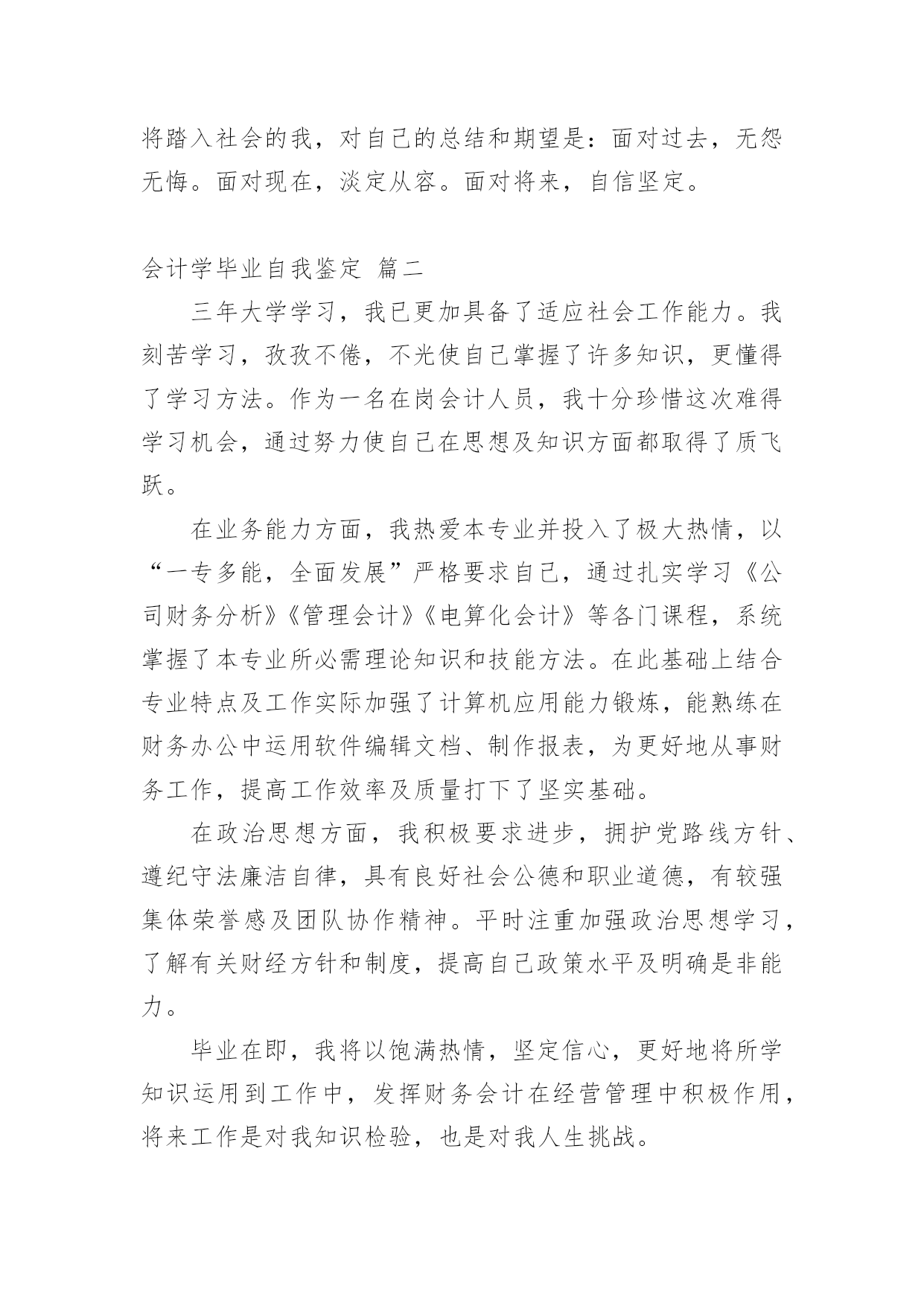 将踏入社会的我，对自己的总结和期望是：面对过去，无怨无悔。面对现在，淡定从容。面对将来，自信坚定。

会计学毕业自我鉴定 篇二

三年大学学习，我已更加具备了适应社会工作能力。我刻苦学习，孜孜不倦，不光使自己掌握了许多知识，更懂得了学习方法。作为一名在岗会计人员，我十分珍惜这次难得学习机会，通过努力使自己在思想及知识方面都取得了质飞跃。

在业务能力方面，我热爱本专业并投入了极大热情，以“一专多能，全面发展”严格要求自己，通过扎实学习《公司财务分析》《管理会计》《电算化会计》等各门课程，系统掌握了本专业所必需理论知识和技能方法。在此基础上结合专业特点及工作实际加强了计算机应用能力锻炼，能熟练在财务办公中运用软件编辑文档、制作报表，为更好地从事财务工作，提高工作效率及质量打下了坚实基础。

在政治思想方面，我积极要求进步，拥护党路线方针、遵纪守法廉洁自律，具有良好社会公德和职业道德，有较强集体荣誉感及团队协作精神。平时注重加强政治思想学习，了解有关财经方针和制度，提高自己政策水平及明确是非能力。

毕业在即，我将以饱满热情，坚定信心，更好地将所学知识运用到工作中，发挥财务会计在经营管理中积极作用，将来工作是对我知识检验，也是对我人生挑战。